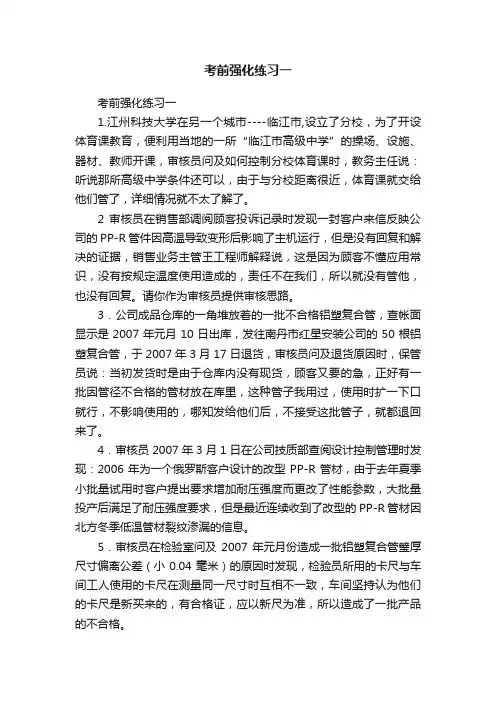 考前强化练习一

考前强化练习一

1.江州科技大学在另一个城市----临江市,设立了分校，为了开设体育课教育，便利用当地的一所“临江市高级中学”的操场、设施、器材、教师开课，审核员问及如何控制分校体育课时，教务主任说：听说那所高级中学条件还可以，由于与分校距离很近，体育课就交给他们管了，详细情况就不太了解了。

2 审核员在销售部调阅顾客投诉记录时发现一封客户来信反映公司的 PP-R 管件因高温导致变形后影响了主机运行，但是没有回复和解决的证据，销售业务主管王工程师解释说，这是因为顾客不懂应用常识，没有按规定温度使用造成的，责任不在我们，所以就没有管他，也没有回复。请你作为审核员提供审核思路。

3．公司成品仓库的一角堆放着的一批不合格铝塑复合管，查帐面显示是 2007 年元月 10 日出库，发往南丹市红星安装公司的 50 根铝塑复合管，于 2007 年 3 月 17 日退货，审核员问及退货原因时，保管员说：当初发货时是由于仓库内没有现货，顾客又要的急，正好有一批因管径不合格的管材放在库里，这种管子我用过，使用时扩一下口就行，不影响使用的，哪知发给他们后，不接受这批管子，就都退回来了。

4．审核员 2007 年 3 月 1 日在公司技质部查阅设计控制管理时发现：2006 年为一个俄罗斯客户设计的改型 PP-R 管材，由于去年夏季小批量试用时客户提出要求增加耐压强度而更改了性能参数，大批量投产后满足了耐压强度要求，但是最近连续收到了改型的 PP-R 管材因北方冬季低温管材裂纹渗漏的信息。

5．审核员在检验室问及 2007 年元月份造成一批铝塑复合管壁厚尺寸偏离公差（小 0.04 毫米）的原因时发现，检验员所用的卡尺与车间工人使用的卡尺在测量同一尺寸时互相不一致，车间坚持认为他们的卡尺是新买来的，有合格证，应以新尺为准，所以造成了一批产品的不合格。